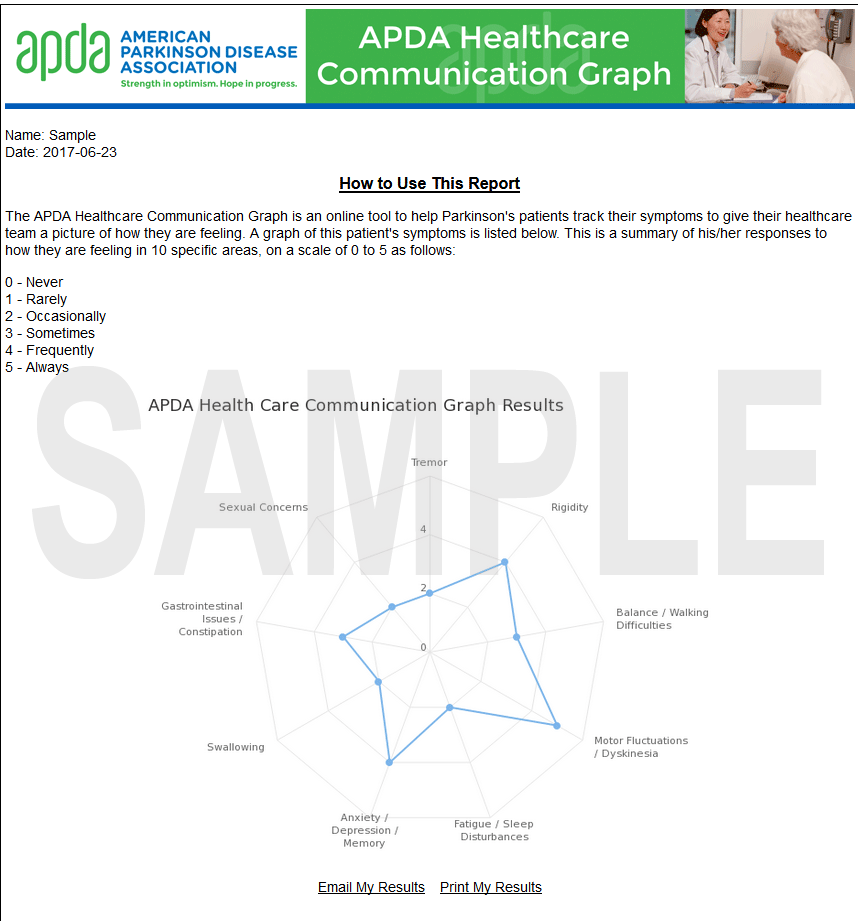 apda AMERICAN PARKINSON DISEASE ASSOCIATION
Strength in optimism. Hope in progress.

APDA Healthcare Communication Graph

Name: Sample
Date: 2017-06-23

How to Use This Report

The APDA Healthcare Communication Graph is an online tool to help Parkinson's patients track their symptoms to give their healthcare team a picture of how they are feeling. A graph of this patient's symptoms is listed below. This is a summary of his/her responses to how they are feeling in 10 specific areas, on a scale of 0 to 5 as follows:

0 - Never
1 - Rarely
2 - Occasionally
3 - Sometimes
4 - Frequently
5 - Always

SAMPLE

APDA Health Care Communication Graph Results

Tremor
Rigidity
Balance / Walking Difficulties
Motor Fluctuations / Dyskinesia
Fatigue / Sleep Disturbances
Anxiety / Depression / Memory
Swallowing
Gastrointestinal Issues / Constipation
Sexual Concerns
4
2
0

Email My Results Print My Results